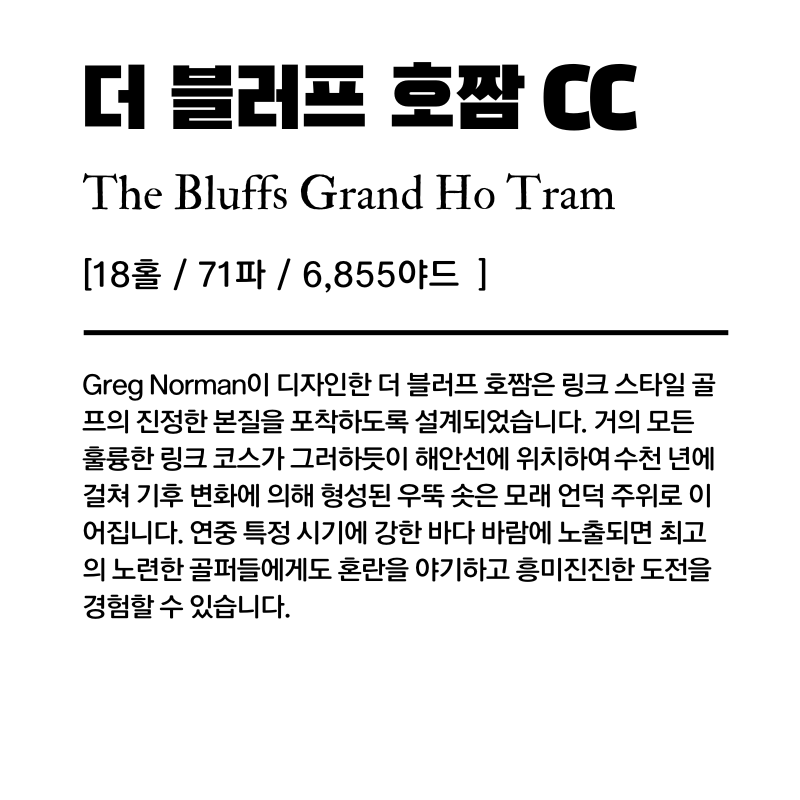 더 블러프 호짬 CC

The Bluffs Grand Ho Tram

[18홀 / 71파 / 6,855야드 ]

Greg Norman이 디자인한 더 블러프 호짬은 링크 스타일 골프의 진정한 본질을 포착하도록 설계되었습니다. 거의 모든 훌륭한 링크 코스가 그러하듯이 해안선에 위치하여 수천 년에 걸쳐 기후 변화에 의해 형성된 우뚝 솟은 모래 언덕 주위로 이어집니다. 연중 특정 시기에 강한 바다 바람에 노출되면 최고의 노련한 골퍼들에게도 혼란을 야기하고 흥미진진한 도전을 경험할 수 있습니다.